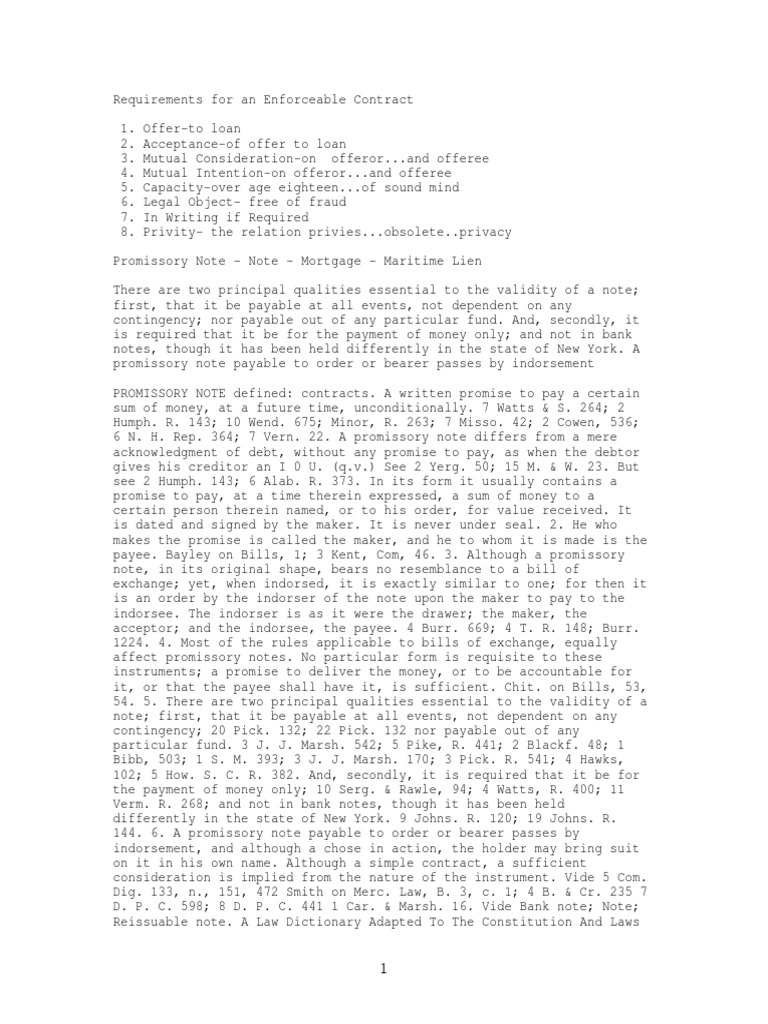 Requirements for an Enforceable Contract

1. Offer-to loan
2. Acceptance-of offer to loan
3. Mutual Consideration-on offeror...and offeree
4. Mutual Intention-on offeror...and offeree
5. Capacity-over age eighteen...of sound mind
6. Legal Object- free of fraud
7. In Writing if Required
8. Privity- the relation privies...obsolete..privacy

Promissory Note - Note - Mortgage - Maritime Lien

There are two principal qualities essential to the validity of a note; first, that it be payable at all events, not dependent on any contingency; nor payable out of any particular fund. And, secondly, it is required that it be for the payment of money only; and not in bank notes, though it has been held differently in the state of New York. A promissory note payable to order or bearer passes by indorsement

PROMISSORY NOTE defined: contracts. A written promise to pay a certain sum of money, at a future time, unconditionally. 7 Watts & S. 264; 2 Humph. R. 143; 10 Wend. 675; Minor, R. 263; 7 Misso. 42; 2 Cowen, 536; 6 N. H. Rep. 364; 7 Vern. 22. A promissory note differs from a mere acknowledgment of debt, without any promise to pay, as when the debtor gives his creditor an I 0 U. (q.v.) See 2 Yerg. 50; 15 M. & W. 23. But see 2 Humph. 143; 6 Alab. R. 373. In its form it usually contains a promise to pay, at a time therein expressed, a sum of money to a certain person therein named, or to his order, for value received. It is dated and signed by the maker. It is never under seal. 2. He who makes the promise is called the maker, and he to whom it is made is the payee. Bayley on Bills, 1; 3 Kent, Com, 46. 3. Although a promissory note, in its original shape, bears no resemblance to a bill of exchange; yet, when indorsed, it is exactly similar to one; for then it is an order by the indorser of the note upon the maker to pay to the indorsee. The indorser is as it were the drawer; the maker, the acceptor; and the indorsee, the payee. 4 Burr. 669; 4 T. R. 148; Burr. 1224. 4. Most of the rules applicable to bills of exchange, equally affect promissory notes. No particular form is requisite to these instruments; a promise to deliver the money, or to be accountable for it, or that the payee shall have it, is sufficient. Chit. on Bills, 53, 54. 5. There are two principal qualities essential to the validity of a note; first, that it be payable at all events, not dependent on any contingency; 20 Pick. 132; 22 Pick. 132 nor payable out of any particular fund. 3 J. J. Marsh. 542; 5 Pike, R. 441; 2 Blackf. 48; 1 Bibb, 503; 1 S. M. 393; 3 J. J. Marsh. 170; 3 Pick. R. 541; 4 Hawks, 102; 5 How. S. C. R. 382. And, secondly, it is required that it be for the payment of money only; 10 Serg. & Rawle, 94; 4 Watts, R. 400; 11 Verm. R. 268; and not in bank notes, though it has been held differently in the state of New York. 9 Johns. R. 120; 19 Johns. R. 144. 6. A promissory note payable to order or bearer passes by indorsement, and although a chose in action, the holder may bring suit on it in his own name. Although a simple contract, a sufficient consideration is implied from the nature of the instrument. Vide 5 Com. Dig. 133, n., 151, 472 Smith on Merc. Law, B. 3, c. 1; 4 B. & Cr. 235 7 D. P. C. 598; 8 D. P. C. 441 1 Car. & Marsh. 16. Vide Bank note; Note; Reissuable note. A Law Dictionary Adapted To The Constitution And Laws

1